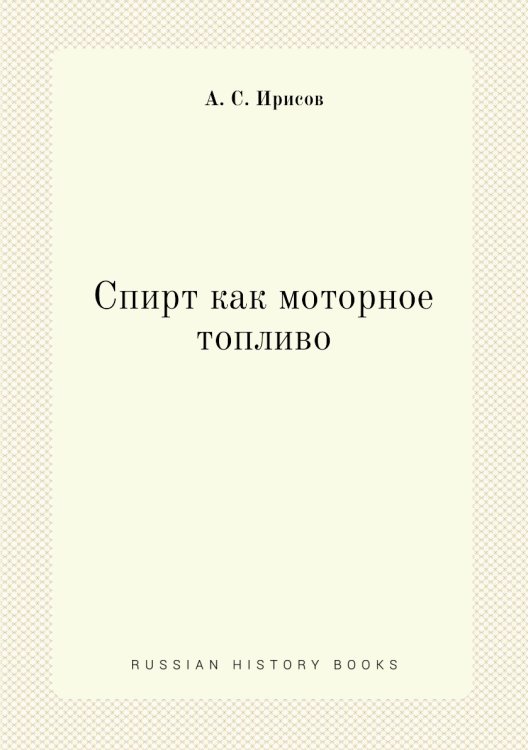 А. С. Ирисов

Спирт как моторное топливо

RUSSIAN HISTORY BOOKS